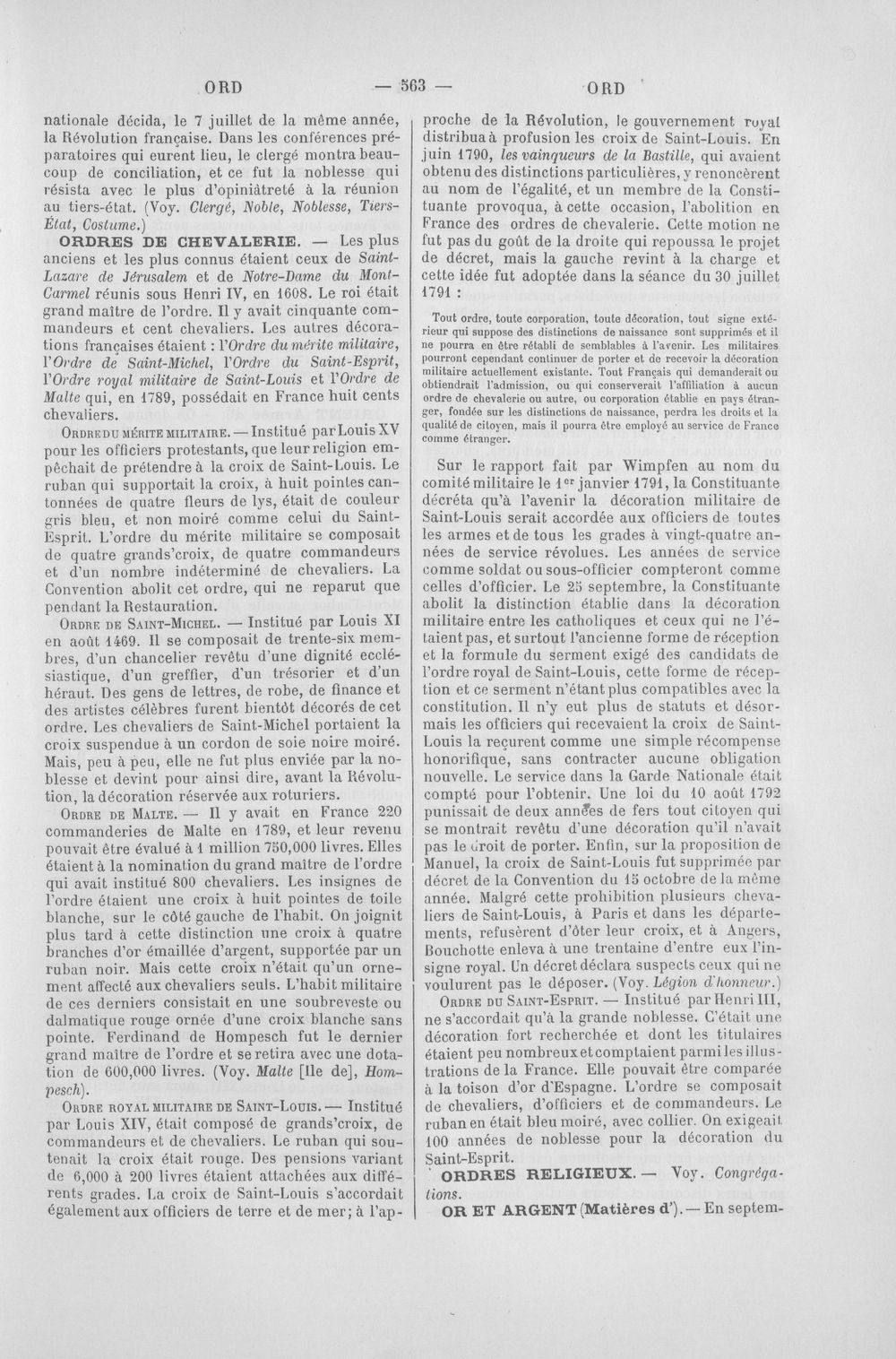 ORD — 563 — ORD

nationale décida, le 7 juillet de la même année, la Révolution française. Dans les conférences préparatoires qui eurent lieu, le clergé montra beaucoup de conciliation, et ce fut la noblesse qui résista avec le plus d'opiniâtreté à la réunion au tiers-état. (Voy. Clergé, Noble, Noblesse, Tiers-État, Costume.)

ORDRES DE CHEVALERIE. — Les plus anciens et les plus connus étaient ceux de Saint-Lazare de Jérusalem et de Notre-Dame du Mont-Carmel réunis sous Henri IV, en 1608. Le roi était grand maître de l'ordre. Il y avait cinquante commandeurs et cent chevaliers. Les autres décorations françaises étaient : l'Ordre du mérite militaire, l'Ordre de Saint-Michel, l'Ordre du Saint-Esprit, l'Ordre royal militaire de Saint-Louis et l'Ordre de Malte qui, en 1789, possédait en France huit cents chevaliers.

Ordre du mérite militaire. — Institué par Louis XV pour les officiers protestants, que leur religion empêchait de prétendre à la croix de Saint-Louis. Le ruban qui supportait la croix, à huit pointes cantonnées de quatre fleurs de lys, était de couleur gris bleu, et non moiré comme celui du Saint-Esprit. L'ordre du mérite militaire se composait de quatre grands'croix, de quatre commandeurs et d'un nombre indéterminé de chevaliers. La Convention abolit cet ordre, qui ne reparut que pendant la Restauration.

Ordre de Saint-Michel. — Institué par Louis XI en août 1469. Il se composait de trente-six membres, d'un chancelier revêtu d'une dignité ecclésiastique, d'un greffier, d'un trésorier et d'un héraut. Des gens de lettres, de robe, de finance et des artistes célèbres furent bientôt décorés de cet ordre. Les chevaliers de Saint-Michel portaient la croix suspendue à un cordon de soie noire moiré. Mais, peu à peu, elle ne fut plus enviée par la noblesse et devint pour ainsi dire, avant la Révolution, la décoration réservée aux roturiers.

Ordre de Malte. — Il y avait en France 220 commanderies de Malte en 1789, et leur revenu pouvait être évalué à 1 million 750,000 livres. Elles étaient à la nomination du grand maître de l'ordre qui avait institué 800 chevaliers. Les insignes de l'ordre étaient une croix à huit pointes de toile blanche, sur le côté gauche de l'habit. On joignit plus tard à cette distinction une croix à quatre branches d'or émaillée d'argent, supportée par un ruban noir. Mais cette croix n'était qu'un ornement affecté aux chevaliers seuls. L'habit militaire de ces derniers consistait en une soubreveste ou dalmatique rouge ornée d'une croix blanche sans pointe. Ferdinand de Hompesch fut le dernier grand maître de l'ordre et se retira avec une dotation de 600,000 livres. (Voy. Malte [Ile de], Hompesch).

Ordre royal militaire de Saint-Louis. — Institué par Louis XIV, était composé de grands'croix, de commandeurs et de chevaliers. Le ruban qui soutenait la croix était rouge. Des pensions variant de 6,000 à 200 livres étaient attachées aux différents grades. La croix de Saint-Louis s'accordait également aux officiers de terre et de mer; à l'approche de la Révolution, le gouvernement royal distribua à profusion les croix de Saint-Louis. En juin 1790, les vainqueurs de la Bastille, qui avaient obtenu des distinctions particulières, y renoncèrent au nom de l'égalité, et un membre de la Constituante provoqua, à cette occasion, l'abolition en France des ordres de chevalerie. Cette motion ne fut pas du goût de la droite qui repoussa le projet de décret, mais la gauche revint à la charge et cette idée fut adoptée dans la séance du 30 juillet 1791 :

Tout ordre, toute corporation, toute décoration, tout signe extérieur qui suppose des distinctions de naissance sont supprimés et il ne pourra en être rétabli de semblables à l'avenir. Les militaires pourront cependant continuer de porter et de recevoir la décoration militaire actuellement existante. Tout Français qui demanderait ou obtiendrait l'admission, ou qui conserverait l'affiliation à aucun ordre de chevalerie ou autre, ou corporation établie en pays étranger, fondée sur les distinctions de naissance, perdra les droits et la qualité de citoyen, mais il pourra être employé au service de France comme étranger.

Sur le rapport fait par Wimpfen au nom du comité militaire le 1$^{er}$ janvier 1791, la Constituante décréta qu'à l'avenir la décoration militaire de Saint-Louis serait accordée aux officiers de toutes les armes et de tous les grades à vingt-quatre années de service révolues. Les années de service comme soldat ou sous-officier compteront comme celles d'officier. Le 25 septembre, la Constituante abolit la distinction établie dans la décoration militaire entre les catholiques et ceux qui ne l'étaient pas, et surtout l'ancienne forme de réception et la formule du serment exigé des candidats de l'ordre royal de Saint-Louis, cette forme de réception et ce serment n'étant plus compatibles avec la constitution. Il n'y eut plus de statuts et désormais les officiers qui recevaient la croix de Saint-Louis la reçurent comme une simple récompense honorifique, sans contracter aucune obligation nouvelle. Le service dans la Garde Nationale était compté pour l'obtenir. Une loi du 10 août 1792 punissait de deux années de fers tout citoyen qui se montrait revêtu d'une décoration qu'il n'avait pas le droit de porter. Enfin, sur la proposition de Manuel, la croix de Saint-Louis fut supprimée par décret de la Convention du 15 octobre de la même année. Malgré cette prohibition plusieurs chevaliers de Saint-Louis, à Paris et dans les départements, refusèrent d'ôter leur croix, et à Angers, Bouchotte enleva à une trentaine d'entre eux l'insigne royal. Un décret déclara suspects ceux qui ne voulurent pas le déposer. (Voy. Légion d'honneur.)

Ordre du Saint-Esprit. — Institué par Henri III, ne s'accordait qu'à la grande noblesse. C'était une décoration fort recherchée et dont les titulaires étaient peu nombreux et comptaient parmi les illustrations de la France. Elle pouvait être comparée à la toison d'or d'Espagne. L'ordre se composait de chevaliers, d'officiers et de commandeurs. Le ruban en était bleu moiré, avec collier. On exigeait 100 années de noblesse pour la décoration du Saint-Esprit.

ORDRES RELIGIEUX. — Voy. Congrégations.

OR ET ARGENT (Matières d'). — En septem-